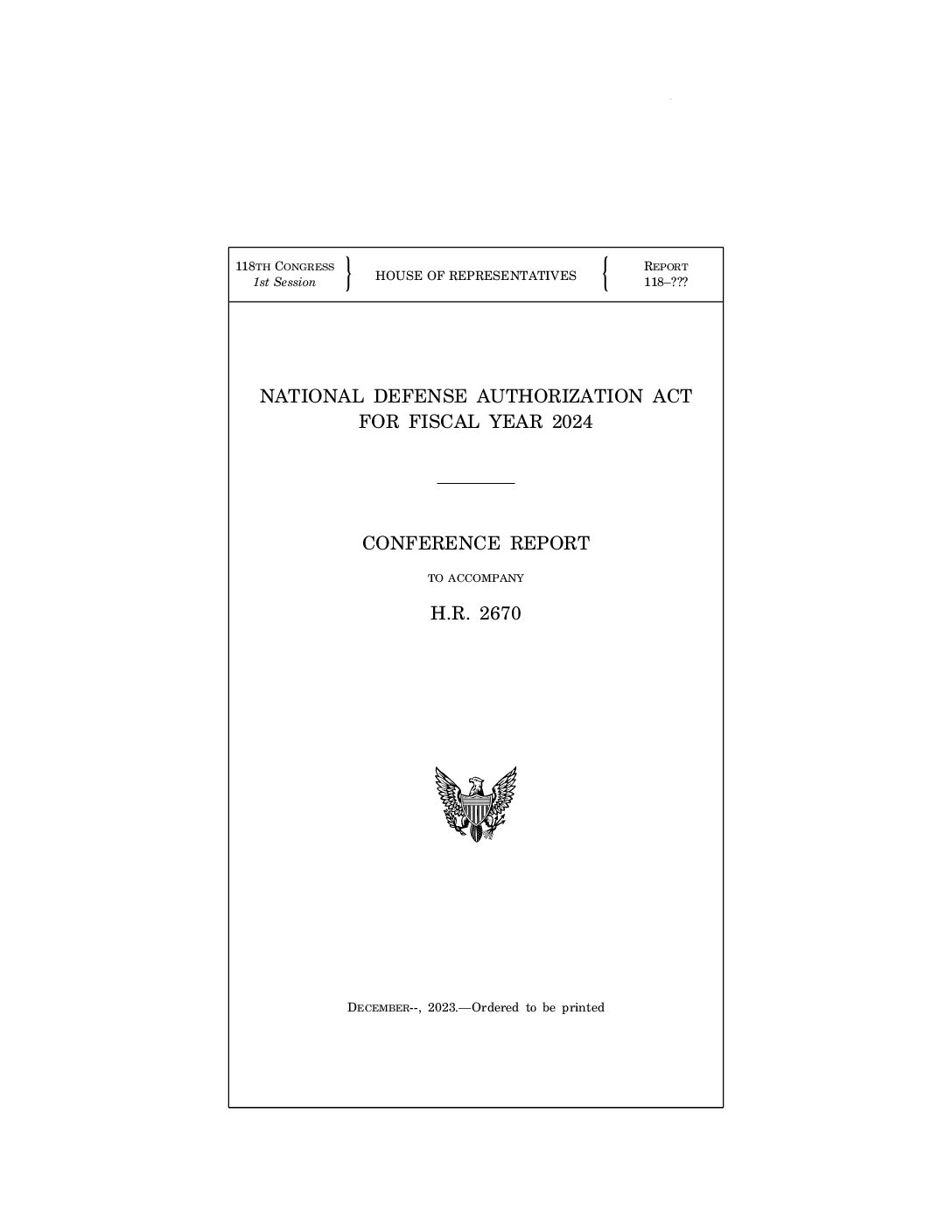 118TH CONGRESS
1st Session

HOUSE OF REPRESENTATIVES

REPORT
118–???

NATIONAL DEFENSE AUTHORIZATION ACT FOR FISCAL YEAR 2024

CONFERENCE REPORT

TO ACCOMPANY

H.R. 2670

DECEMBER--, 2023.—Ordered to be printed